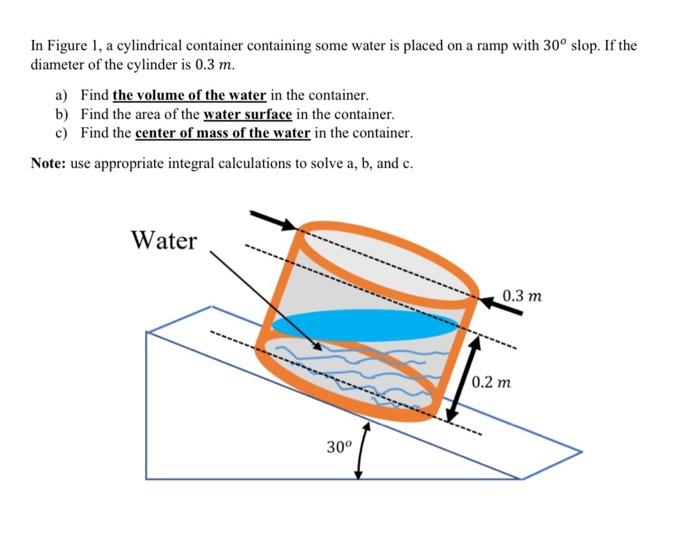 In Figure 1, a cylindrical container containing some water is placed on a ramp with $30^o$ slop. If the diameter of the cylinder is $0.3\ m$.

a) Find the volume of the water in the container.
b) Find the area of the water surface in the container.
c) Find the center of mass of the water in the container.

Note: use appropriate integral calculations to solve a, b, and c.

Water

$0.3\ m$

$0.2\ m$

$30^o$